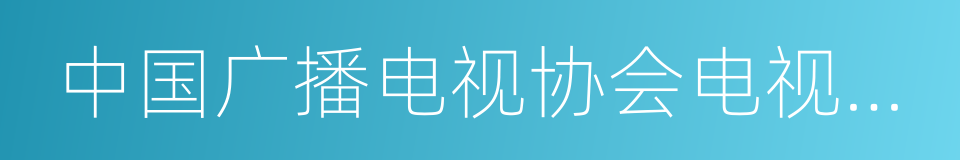 中国广播电视协会电视...